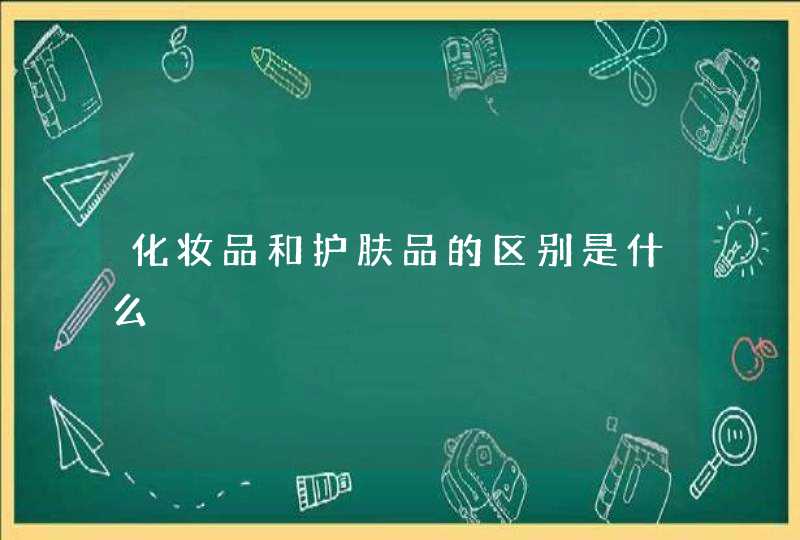 化妆品和护肤品的区别是什么